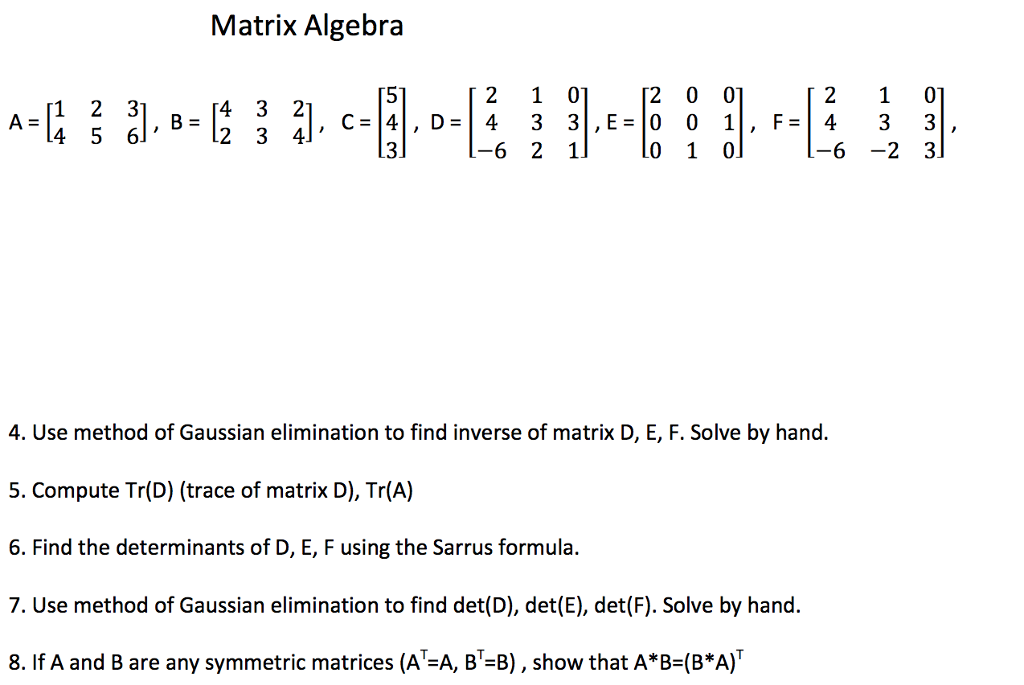 Matrix Algebra

$A = \begin{bmatrix} 1 & 2 & 3 \\ 4 & 5 & 6 \end{bmatrix}$, $B = \begin{bmatrix} 4 & 3 & 2 \\ 2 & 3 & 4 \end{bmatrix}$, $C = \begin{bmatrix} 5 \\ 4 \\ 3 \end{bmatrix}$, $D = \begin{bmatrix} 2 & 1 & 0 \\ 4 & 3 & 3 \\ -6 & 2 & 1 \end{bmatrix}$, $E = \begin{bmatrix} 2 & 0 & 0 \\ 0 & 0 & 1 \\ 0 & 1 & 0 \end{bmatrix}$, $F = \begin{bmatrix} 2 & 1 & 0 \\ 4 & 3 & 3 \\ -6 & -2 & 3 \end{bmatrix}$,

4. Use method of Gaussian elimination to find inverse of matrix D, E, F. Solve by hand.

5. Compute Tr(D) (trace of matrix D), Tr(A)

6. Find the determinants of D, E, F using the Sarrus formula.

7. Use method of Gaussian elimination to find det(D), det(E), det(F). Solve by hand.

8. If A and B are any symmetric matrices ($A^T$=A, $B^T$=B) , show that A*B=$(B*A)^T$